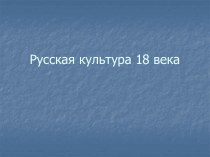 Русская культура 18 века